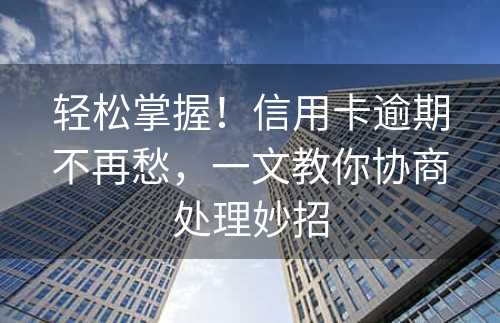 轻松掌握！信用卡逾期不再愁，一文教你协商处理妙招